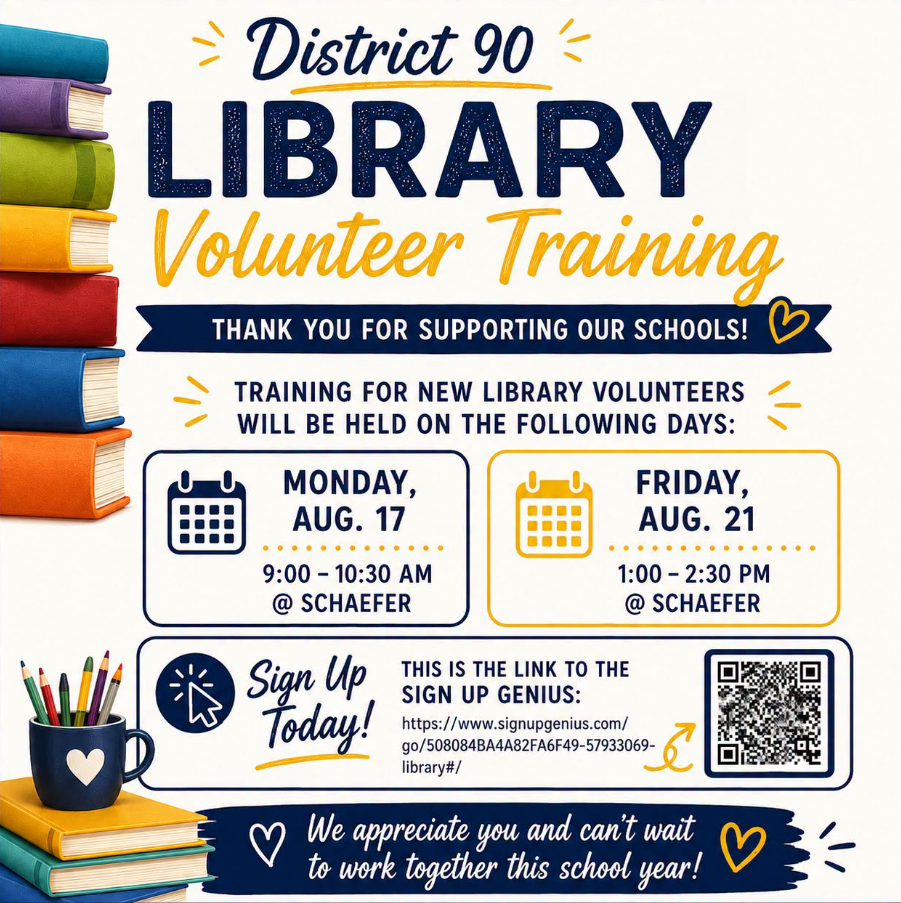 District 90

LIBRARY

Volunteer Training

THANK YOU FOR SUPPORTING OUR SCHOOLS!

TRAINING FOR NEW LIBRARY VOLUNTEERS WILL BE HELD ON THE FOLLOWING DAYS:

MONDAY, AUG. 17

9:00 – 10:30 AM @ SCHAEFER

FRIDAY, AUG. 21

1:00 – 2:30 PM @ SCHAEFER

Sign Up Today!

THIS IS THE LINK TO THE SIGN UP GENIUS:

https://www.signupgenius.com/go/508084BA4A82FA6F49-57933069-library#/

We appreciate you and can't wait to work together this school year!